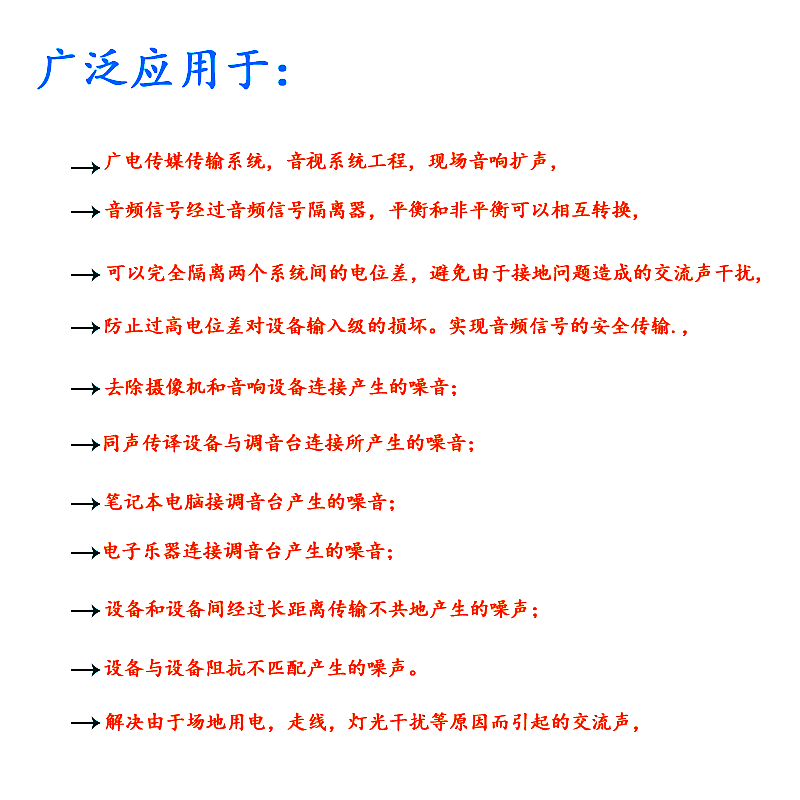 广泛应用于:

→广电传媒传输系统，音视系统工程，现场音响扩声，

→音频信号经过音频信号隔离器，平衡和非平衡可以相互转换，

→可以完全隔离两个系统间的电位差，避免由于接地问题造成的交流声干扰，

→防止过高电位差对设备输入级的损坏。实现音频信号的安全传输.，

→去除摄像机和音响设备连接产生的噪音;

→同声传译设备与调音台连接所产生的噪音;

→笔记本电脑接调音台产生的噪音;

→电子乐器连接调音台产生的噪音;

→设备和设备间经过长距离传输不共地产生的噪声;

→设备与设备阻抗不匹配产生的噪声。

→解决由于场地用电，走线，灯光干扰等原因而引起的交流声，